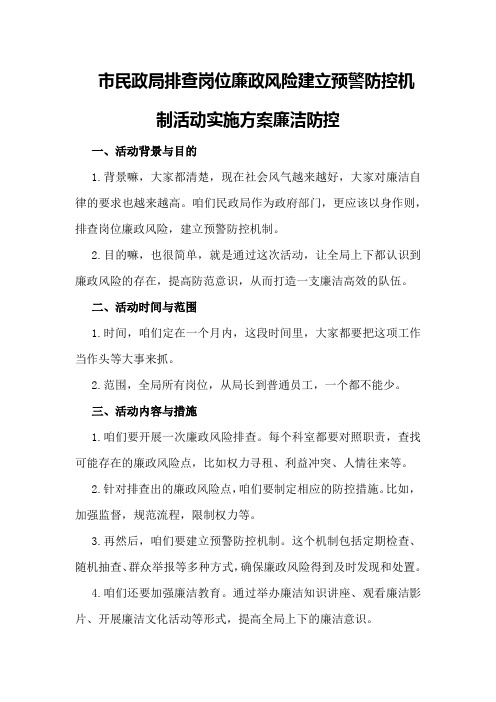 市民政局排查岗位廉政风险建立预警防控机制活动实施方案廉洁防控

一、活动背景与目的

1.背景嘛，大家都清楚，现在社会风气越来越好，大家对廉洁自律的要求也越来越高。咱们民政局作为政府部门，更应该以身作则，排查岗位廉政风险，建立预警防控机制。

2.目的嘛，也很简单，就是通过这次活动，让全局上下都认识到廉政风险的存在，提高防范意识，从而打造一支廉洁高效的队伍。

二、活动时间与范围

1.时间，咱们定在一个月内，这段时间里，大家都要把这项工作当作头等大事来抓。

2.范围，全局所有岗位，从局长到普通员工，一个都不能少。

三、活动内容与措施

1.咱们要开展一次廉政风险排查。每个科室都要对照职责，查找可能存在的廉政风险点，比如权力寻租、利益冲突、人情往来等。

2.针对排查出的廉政风险点，咱们要制定相应的防控措施。比如，加强监督，规范流程，限制权力等。

3.再然后，咱们要建立预警防控机制。这个机制包括定期检查、随机抽查、群众举报等多种方式，确保廉政风险得到及时发现和处置。

4.咱们还要加强廉洁教育。通过举办廉洁知识讲座、观看廉洁影片、开展廉洁文化活动等形式，提高全局上下的廉洁意识。